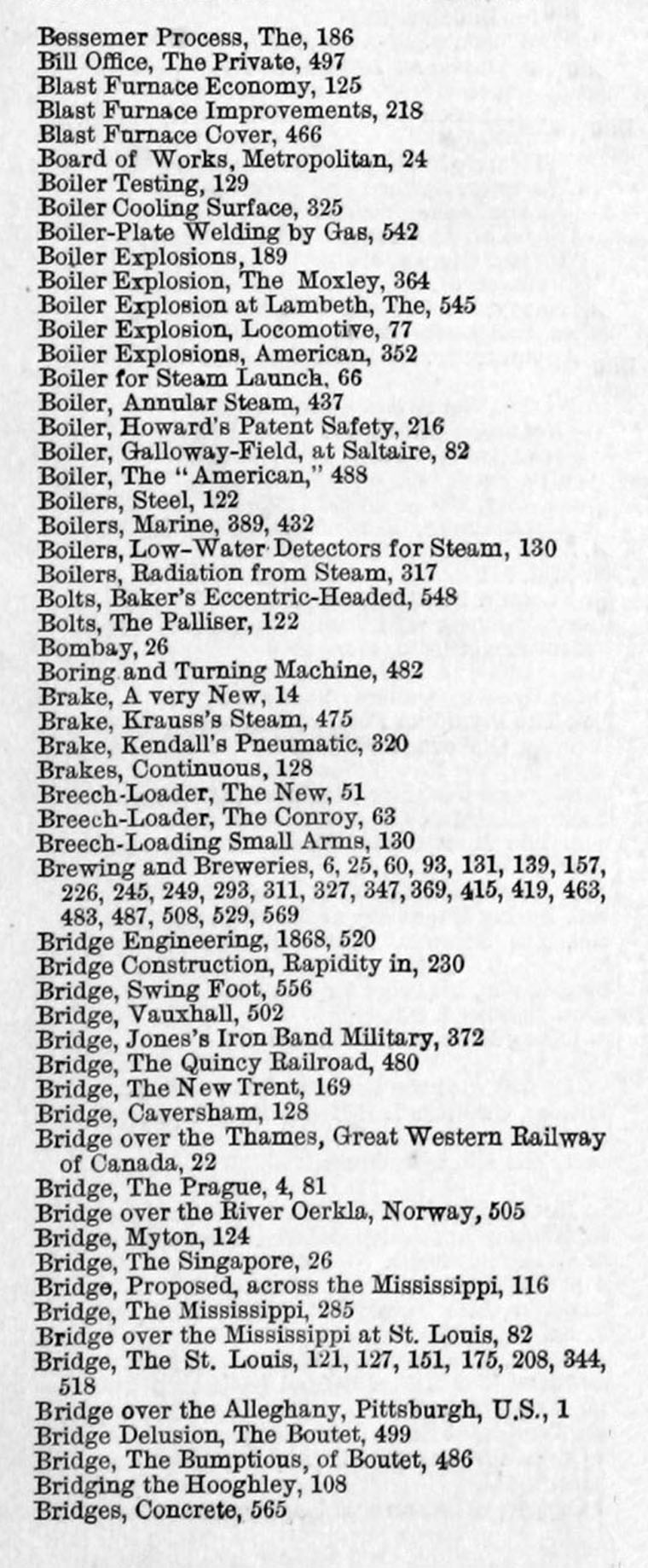 Bessemer Process, The, 186
Bill Office, The Private, 497
Blast Furnace Economy, 125
Blast Furnace Improvements, 218
Blast Furnace Cover, 466
Board of Works, Metropolitan, 24
Boiler Testing, 129
Boiler Cooling Surface, 325
Boiler-Plate Welding by Gas, 542
Boiler Explosions, 189
Boiler Explosion, The Moxley, 364
Boiler Explosion at Lambeth, The, 545
Boiler Explosion, Locomotive, 77
Boiler Explosions, American, 352
Boiler for Steam Launch, 66
Boiler, Annular Steam, 437
Boiler, Howard's Patent Safety, 216
Boiler, Galloway-Field, at Saltaire, 82
Boiler, The "American," 488
Boilers, Steel, 122
Boilers, Marine, 389, 432
Boilers, Low-Water Detectors for Steam, 130
Boilers, Radiation from Steam, 317
Bolts, Baker's Eccentric-Headed, 548
Bolts, The Palliser, 122
Bombay, 26
Boring and Turning Machine, 482
Brake, A very New, 14
Brake, Krauss's Steam, 475
Brake, Kendall's Pneumatic, 320
Brakes, Continuous, 128
Breech-Loader, The New, 51
Breech-Loader, The Conroy, 63
Breech-Loading Small Arms, 130
Brewing and Breweries, 6, 25, 60, 93, 131, 139, 157, 226, 245, 249, 293, 311, 327, 347, 369, 415, 419, 463, 483, 487, 508, 529, 569
Bridge Engineering, 1868, 520
Bridge Construction, Rapidity in, 230
Bridge, Swing Foot, 556
Bridge, Vauxhall, 502
Bridge, Jones's Iron Band Military, 372
Bridge, The Quincy Railroad, 480
Bridge, The New Trent, 169
Bridge, Caversham, 128
Bridge over the Thames, Great Western Railway of Canada, 22
Bridge, The Prague, 4, 81
Bridge over the River Oerkla, Norway, 505
Bridge, Myton, 124
Bridge, The Singapore, 26
Bridge, Proposed, across the Mississippi, 116
Bridge, The Mississippi, 285
Bridge over the Mississippi at St. Louis, 82
Bridge, The St. Louis, 121, 127, 151, 175, 208, 344, 518
Bridge over the Alleghany, Pittsburgh, U.S., 1
Bridge Delusion, The Boutet, 499
Bridge, The Bumptious, of Boutet, 486
Bridging the Hooghley, 108
Bridges, Concrete, 565